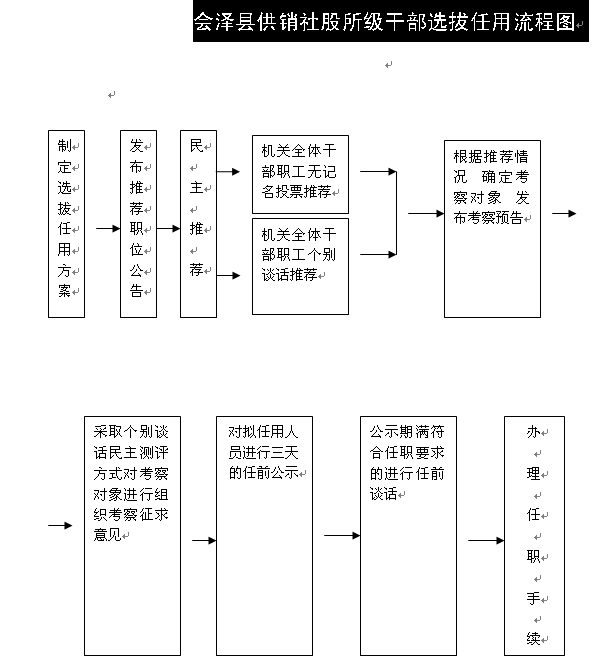 会泽县供销社股所级干部选拔任用流程图

制定选拔任用方案

发布推荐职位公告

民主推荐

机关全体干部职工无记名投票推荐

机关全体干部职工个别谈话推荐

根据推荐情况 确定考察对象 发布考察预告

采取个别谈话民主测评方式对考察对象进行组织考察征求意见

对拟任用人员进行三天的任前公示

公示期满符合任职要求的进行任前谈话

办理任职手续